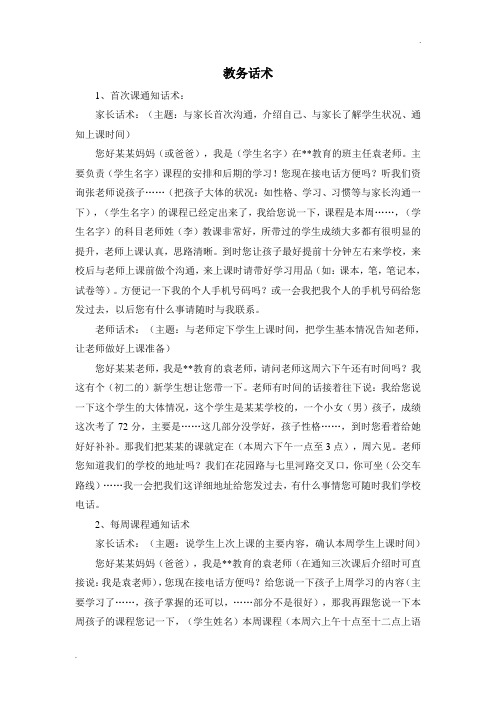 教务话术

1、首次课通知话术：

家长话术：（主题：与家长首次沟通，介绍自己、与家长了解学生状况、通知上课时间）

您好某某妈妈（或爸爸），我是（学生名字）在**教育的班主任袁老师。主要负责（学生名字）课程的安排和后期的学习！您现在接电话方便吗？听我们资询张老师说孩子……（把孩子大体的状况：如性格、学习、习惯等与家长沟通一下），（学生名字）的课程已经定出来了，我给您说一下，课程是本周……，（学生名字）的科目老师姓（李）教课非常好，所带过的学生成绩大多都有很明显的提升，老师上课认真，思路清晰。到时您让孩子最好提前十分钟左右来学校，来校后与老师上课前做个沟通，来上课时请带好学习用品（如：课本，笔，笔记本，试卷等）。方便记一下我的个人手机号码吗？或一会我把我个人的手机号码给您发过去，以后您有什么事请随时与我联系。

老师话术：（主题：与老师定下学生上课时间，把学生基本情况告知老师，让老师做好上课准备）

您好某某老师，我是**教育的袁老师，请问老师这周六下午还有时间吗？我这有个（初二的）新学生想让您带一下。老师有时间的话接着往下说：我给您说一下这个学生的大体情况，这个学生是某某学校的，一个小女（男）孩子，成绩这次考了 72 分，主要是……这几部分没学好，孩子性格……，到时您看着给她好好补补。那我们把某某的课就定在（本周六下午一点至 3 点），周六见。老师您知道我们的学校的地址吗？我们在花园路与七里河路交叉口，你可坐（公交车路线）……我一会把我们这详细地址给您发过去，有什么事情您可随时我们学校电话。

2、每周课程通知话术

家长话术：（主题：说学生上次上课的主要内容，确认本周学生上课时间）

您好某某妈妈（爸爸），我是**教育的袁老师（在通知三次课后介绍时可直接说：我是袁老师），您现在接电话方便吗？给您说一下孩子上周学习的内容（主要学习了……，孩子掌握的还可以，……部分不是很好），那我再跟您说一下本周孩子的课程您记一下，（学生姓名）本周课程（本周六上午十点至十二点上语